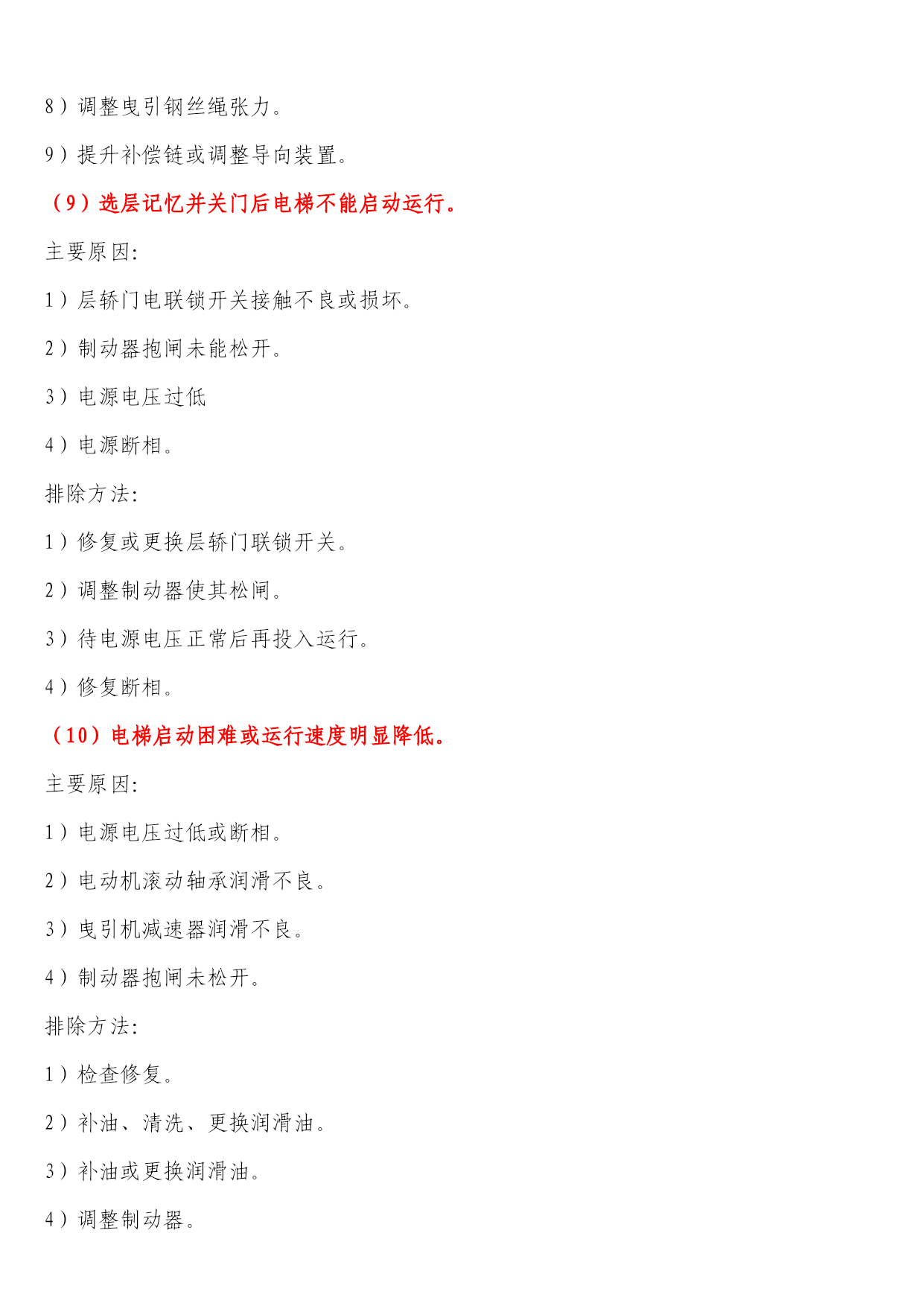 8）调整曳引钢丝绳张力。

9）提升补偿链或调整导向装置。

（9）选层记忆并关门后电梯不能启动运行。

主要原因:

1）层轿门电联锁开关接触不良或损坏。

2）制动器抱闸未能松开。

3）电源电压过低

4）电源断相。

排除方法:

1）修复或更换层轿门联锁开关。

2）调整制动器使其松闸。

3）待电源电压正常后再投入运行。

4）修复断相。

（10）电梯启动困难或运行速度明显降低。

主要原因:

1）电源电压过低或断相。

2）电动机滚动轴承润滑不良。

3）曳引机减速器润滑不良。

4）制动器抱闸未松开。

排除方法:

1）检查修复。

2）补油、清洗、更换润滑油。

3）补油或更换润滑油。

4）调整制动器。